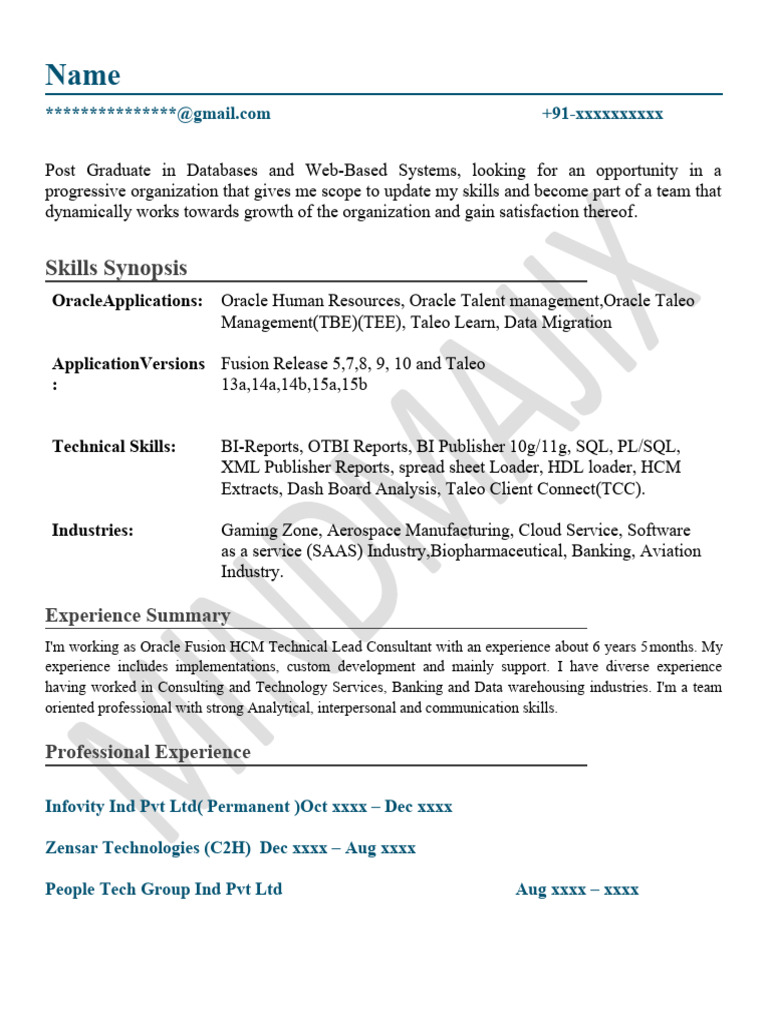 Name

***************@gmail.com +91-xxxxxxxxxx

Post Graduate in Databases and Web-Based Systems, looking for an opportunity in a progressive organization that gives me scope to update my skills and become part of a team that dynamically works towards growth of the organization and gain satisfaction thereof.

Skills Synopsis

| | |
|---|---|
| OracleApplications: | Oracle Human Resources, Oracle Talent management,Oracle Taleo Management(TBE)(TEE), Taleo Learn, Data Migration |
| ApplicationVersions : | Fusion Release 5,7,8, 9, 10 and Taleo 13a,14a,14b,15a,15b |
| Technical Skills: | BI-Reports, OTBI Reports, BI Publisher 10g/11g, SQL, PL/SQL, XML Publisher Reports, spread sheet Loader, HDL loader, HCM Extracts, Dash Board Analysis, Taleo Client Connect(TCC). |
| Industries: | Gaming Zone, Aerospace Manufacturing, Cloud Service, Software as a service (SAAS) Industry,Biopharmaceutical, Banking, Aviation Industry. |

Experience Summary

I'm working as Oracle Fusion HCM Technical Lead Consultant with an experience about 6 years 5months. My experience includes implementations, custom development and mainly support. I have diverse experience having worked in Consulting and Technology Services, Banking and Data warehousing industries. I'm a team oriented professional with strong Analytical, interpersonal and communication skills.

Professional Experience

Infovity Ind Pvt Ltd( Permanent )Oct xxxx – Dec xxxx

Zensar Technologies (C2H) Dec xxxx – Aug xxxx

People Tech Group Ind Pvt Ltd Aug xxxx – xxxx

MINDMAJIX